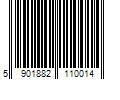 5 901882 110014